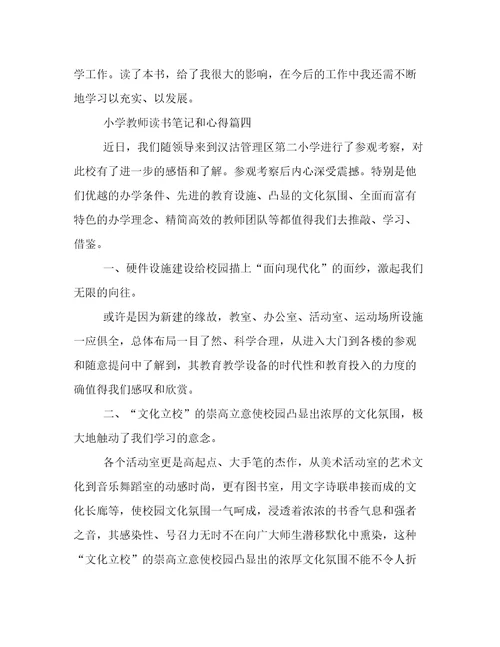 学工作。读了本书，给了我很大的影响，在今后的工作中我还需不断地学习以充实、以发展。

小学教师读书笔记和心得篇四

近日，我们随领导来到汉沽管理区第二小学进行了参观考察，对此校有了进一步的感悟和了解。参观考察后内心深受震撼。特别是他们优越的办学条件、先进的教育设施、凸显的文化氛围、全面而富有特色的办学理念、精简高效的教师团队等都值得我们去推敲、学习、借鉴。

一、硬件设施建设给校园描上“面向现代化”的面纱，激起我们无限的向往。

或许是因为新建的缘故，教室、办公室、活动室、运动场所设施一应俱全，总体布局一目了然、科学合理，从进入大门到各楼的参观和随意提问中了解到，其教育教学设备的时代性和教育投入的力度的确值得我们感叹和欣赏。

二、“文化立校”的崇高立意使校园凸显出浓厚的文化氛围，极大地触动了我们学习的意念。

各个活动室更是高起点、大手笔的杰作，从美术活动室的艺术文化到音乐舞蹈室的动感时尚，更有图书室，用文字诗联串接而成的文化长廊等，使校园文化氛围一气呵成，浸透着浓浓的书香气息和强者之音，其感染性、号召力无时不在向广大师生潜移默化中熏染，这种“文化立校”的崇高立意使校园凸显出的浓厚文化氛围不能不令人折